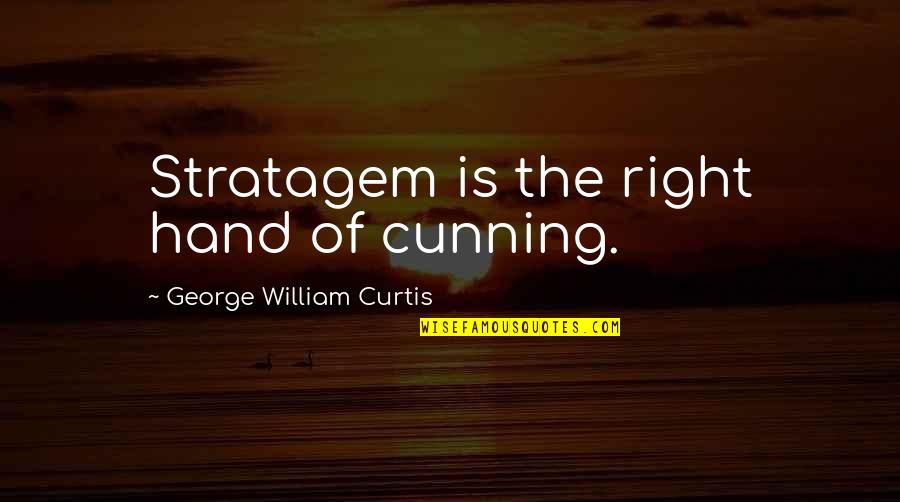 Stratagem is the right hand of cunning.

~ George William Curtis

WISEFAMOUSQUOTES.COM